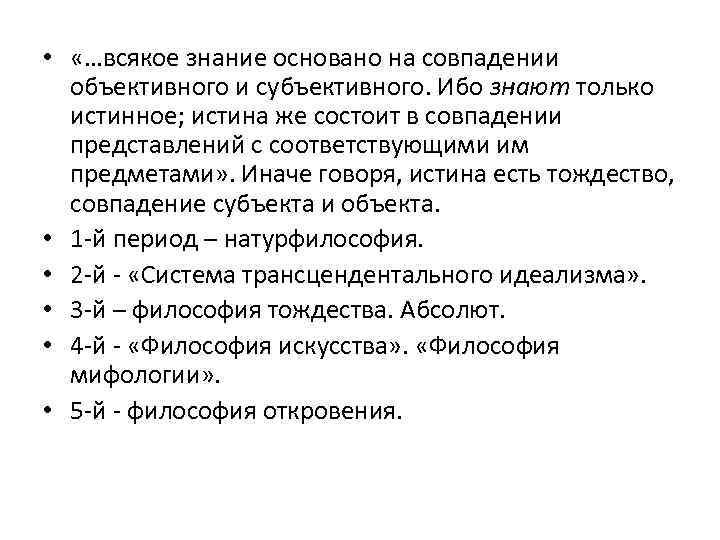 • «…всякое знание основано на совпадении объективного и субъективного. Ибо знают только истинное; истина же состоит в совпадении представлений с соответствующими им предметами». Иначе говоря, истина есть тождество, совпадение субъекта и объекта.
• 1-й период – натурфилософия.
• 2-й - «Система трансцендентального идеализма».
• 3-й – философия тождества. Абсолют.
• 4-й - «Философия искусства». «Философия мифологии».
• 5-й - философия откровения.